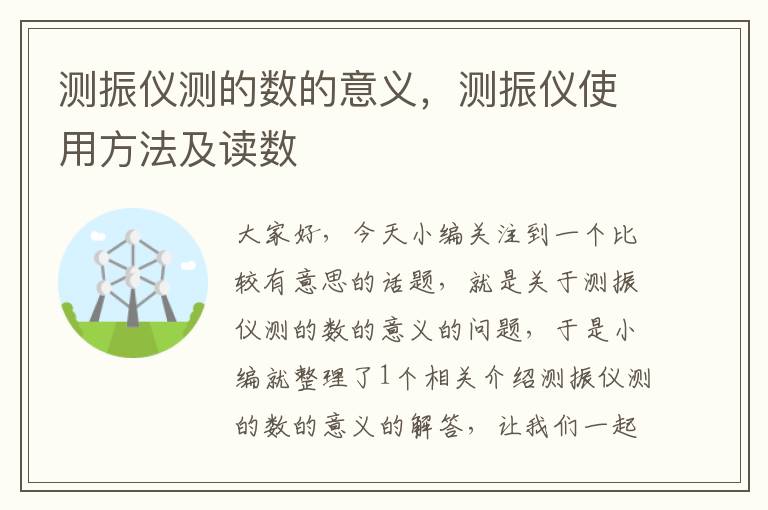 测振仪测的数的意义，测振仪使用方法及读数

大家好，今天小编关注到一个比较有意思的话题，就是关于测振仪测的数的意义的问题，于是小编就整理了1个相关介绍测振仪测的数的意义的解答，让我们一起